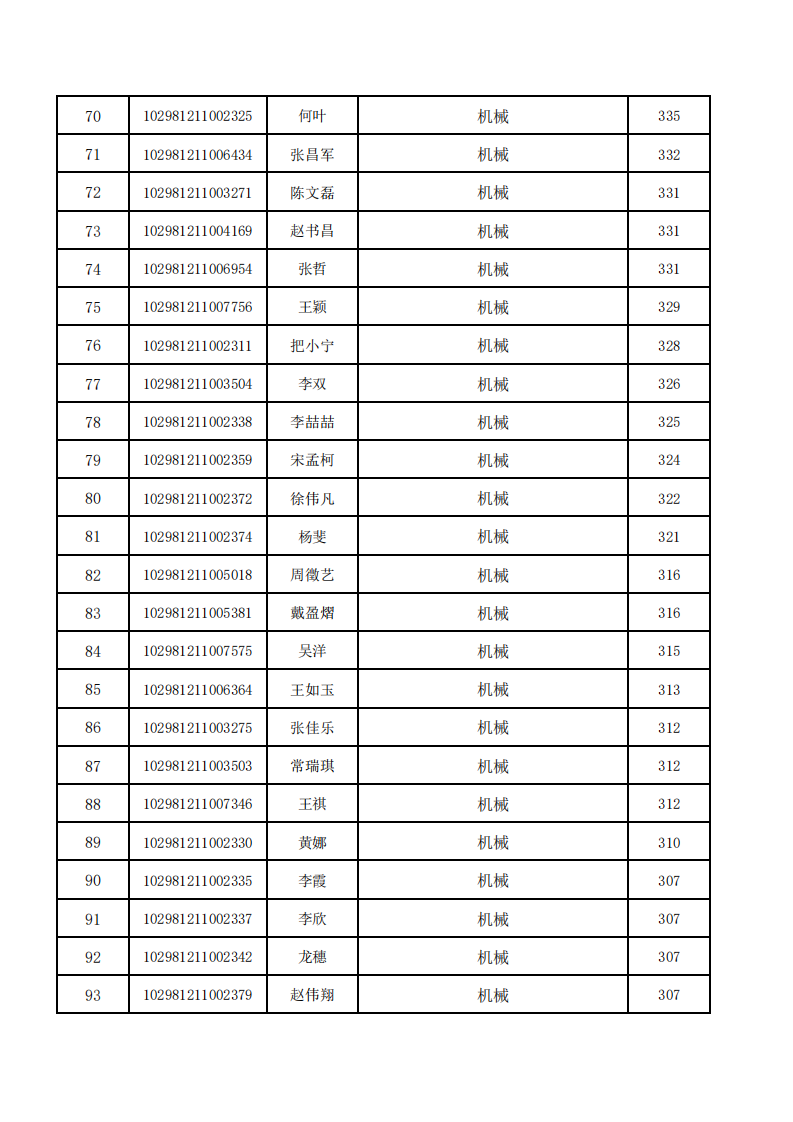 | 70 | 102981211002325 | 何叶 | 机械 | 335 |
|---|---|---|---|---|
| 71 | 102981211006434 | 张昌军 | 机械 | 332 |
| 72 | 102981211003271 | 陈文磊 | 机械 | 331 |
| 73 | 102981211004169 | 赵书昌 | 机械 | 331 |
| 74 | 102981211006954 | 张哲 | 机械 | 331 |
| 75 | 102981211007756 | 王颖 | 机械 | 329 |
| 76 | 102981211002311 | 把小宁 | 机械 | 328 |
| 77 | 102981211003504 | 李双 | 机械 | 326 |
| 78 | 102981211002338 | 李喆喆 | 机械 | 325 |
| 79 | 102981211002359 | 宋孟柯 | 机械 | 324 |
| 80 | 102981211002372 | 徐伟凡 | 机械 | 322 |
| 81 | 102981211002374 | 杨斐 | 机械 | 321 |
| 82 | 102981211005018 | 周徵艺 | 机械 | 316 |
| 83 | 102981211005381 | 戴盈熠 | 机械 | 316 |
| 84 | 102981211007575 | 吴洋 | 机械 | 315 |
| 85 | 102981211006364 | 王如玉 | 机械 | 313 |
| 86 | 102981211003275 | 张佳乐 | 机械 | 312 |
| 87 | 102981211003503 | 常瑞琪 | 机械 | 312 |
| 88 | 102981211007346 | 王祺 | 机械 | 312 |
| 89 | 102981211002330 | 黄娜 | 机械 | 310 |
| 90 | 102981211002335 | 李霞 | 机械 | 307 |
| 91 | 102981211002337 | 李欣 | 机械 | 307 |
| 92 | 102981211002342 | 龙穗 | 机械 | 307 |
| 93 | 102981211002379 | 赵伟翔 | 机械 | 307 |